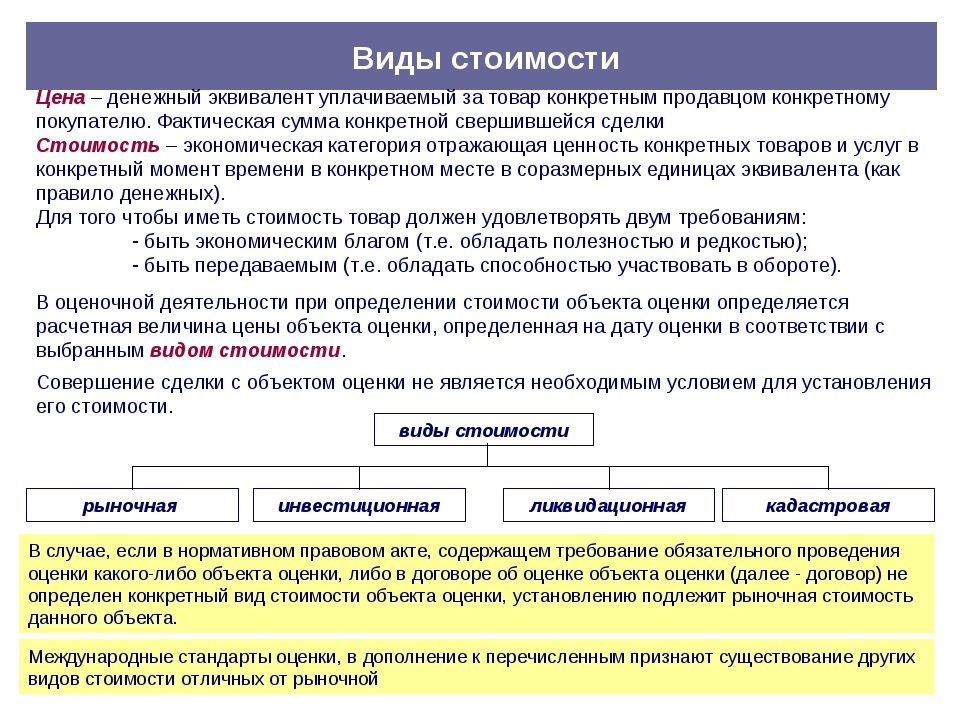 Виды стоимости

Цена – денежный эквивалент уплачиваемый за товар конкретным продавцом конкретному покупателю. Фактическая сумма конкретной свершившейся сделки
Стоимость – экономическая категория отражающая ценность конкретных товаров и услуг в конкретный момент времени в конкретном месте в соразмерных единицах эквивалента (как правило денежных).
Для того чтобы иметь стоимость товар должен удовлетворять двум требованиям:
- быть экономическим благом (т.е. обладать полезностью и редкостью);
- быть передаваемым (т.е. обладать способностью участвовать в обороте).

В оценочной деятельности при определении стоимости объекта оценки определяется расчетная величина цены объекта оценки, определенная на дату оценки в соответствии с выбранным видом стоимости.

Совершение сделки с объектом оценки не является необходимым условием для установления его стоимости.

виды стоимости

рыночная

инвестиционная

ликвидационная

кадастровая

В случае, если в нормативном правовом акте, содержащем требование обязательного проведения оценки какого-либо объекта оценки, либо в договоре об оценке объекта оценки (далее - договор) не определен конкретный вид стоимости объекта оценки, установлению подлежит рыночная стоимость данного объекта.

Международные стандарты оценки, в дополнение к перечисленным признают существование других видов стоимости отличных от рыночной